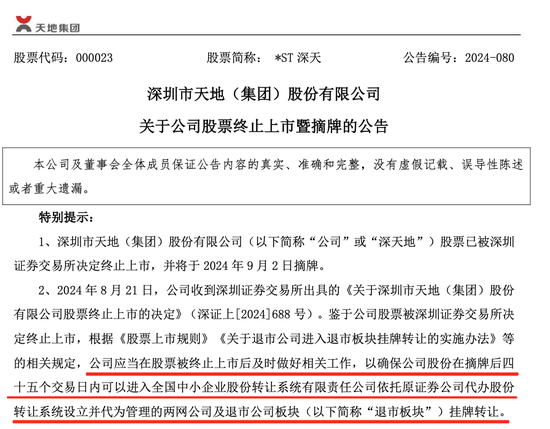 天地集团

股票代码：000023　　股票简称：*ST 深天　　公告编号：2024-080

深圳市天地（集团）股份有限公司

关于公司股票终止上市暨摘牌的公告

本公司及董事会全体成员保证公告内容的真实、准确和完整，没有虚假记载、误导性陈述或者重大遗漏。

特别提示：

1、深圳市天地（集团）股份有限公司（以下简称“公司”或“深天地”）股票已被深圳证券交易所决定终止上市，并将于 2024 年 9 月 2 日摘牌。

2、2024 年 8 月 21 日，公司收到深圳证券交易所出具的《关于深圳市天地（集团）股份有限公司股票终止上市的决定》（深证上[2024]688 号）。鉴于公司股票被深圳证券交易所决定终止上市，根据《股票上市规则》《关于退市公司进入退市板块挂牌转让的实施办法》等的相关规定，公司应当在股票被终止上市后及时做好相关工作，以确保公司股份在摘牌后四十五个交易日内可以进入全国中小企业股份转让系统有限责任公司依托原证券公司代办股份转让系统设立并代为管理的两网公司及退市公司板块（以下简称“退市板块”）挂牌转让。